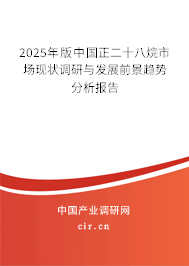 2025年版中国正二十八烷市场现状调研与发展前景趋势分析报告

中国产业调研网
cir.cn